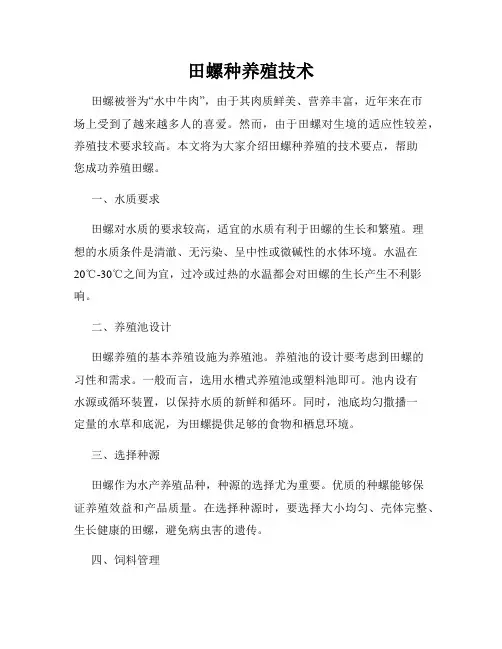 田螺种养殖技术

田螺被誉为“水中牛肉”，由于其肉质鲜美、营养丰富，近年来在市场上受到了越来越多人的喜爱。然而，由于田螺对生境的适应性较差，养殖技术要求较高。本文将为大家介绍田螺种养殖的技术要点，帮助您成功养殖田螺。

一、水质要求

田螺对水质的要求较高，适宜的水质有利于田螺的生长和繁殖。理想的水质条件是清澈、无污染、呈中性或微碱性的水体环境。水温在20℃-30℃之间为宜，过冷或过热的水温都会对田螺的生长产生不利影响。

二、养殖池设计

田螺养殖的基本养殖设施为养殖池。养殖池的设计要考虑到田螺的习性和需求。一般而言，选用水槽式养殖池或塑料池即可。池内设有水源或循环装置，以保持水质的新鲜和循环。同时，池底均匀撒播一定量的水草和底泥，为田螺提供足够的食物和栖息环境。

三、选择种源

田螺作为水产养殖品种，种源的选择尤为重要。优质的种螺能够保证养殖效益和产品质量。在选择种源时，要选择大小均匀、壳体完整、生长健康的田螺，避免病虫害的遗传。

四、饲料管理